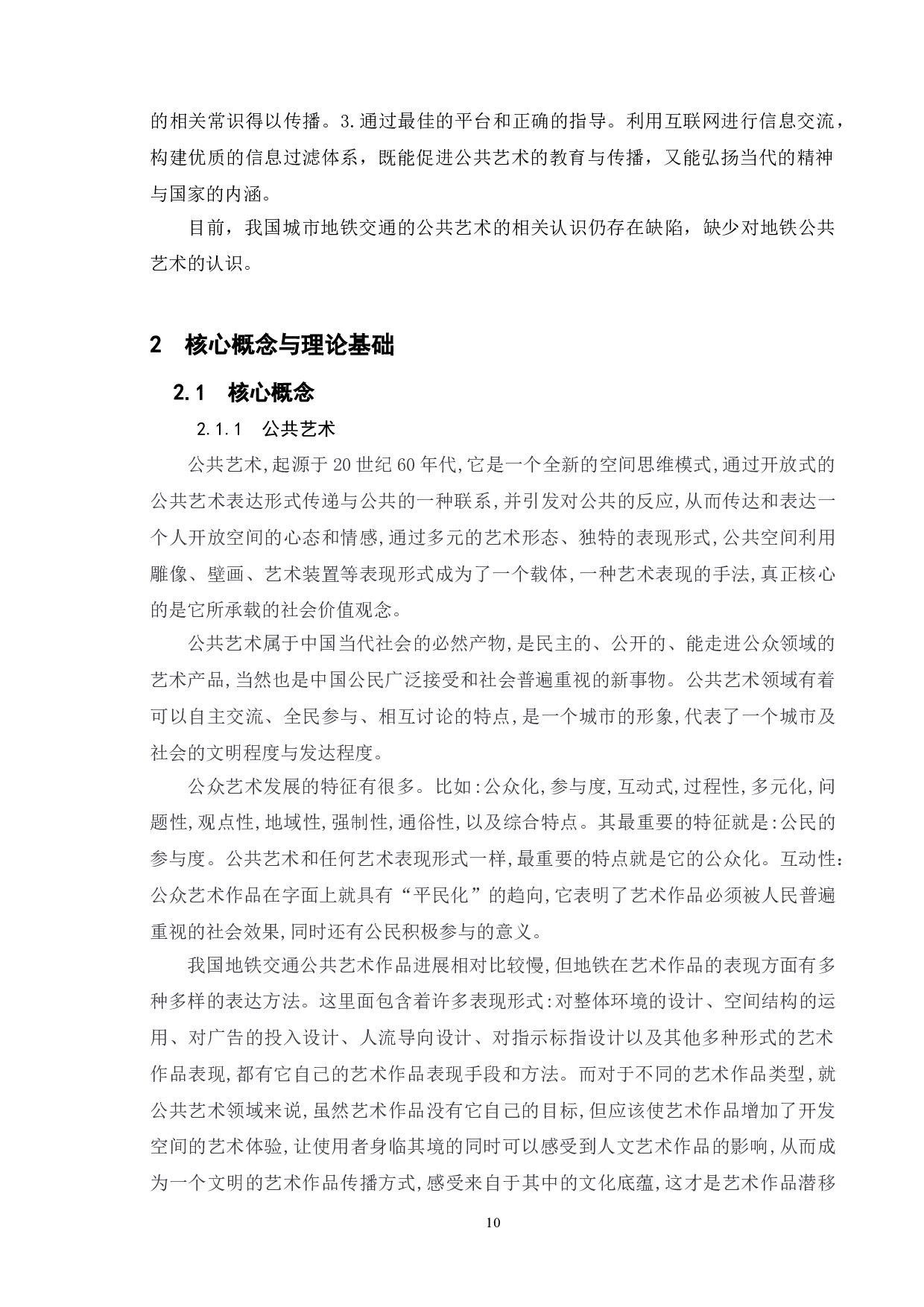 的相关常识得以传播。3.通过最佳的平台和正确的指导。利用互联网进行信息交流，构建优质的信息过滤体系，既能促进公共艺术的教育与传播，又能弘扬当代的精神与国家的内涵。

目前，我国城市地铁交通的公共艺术的相关认识仍存在缺陷，缺少对地铁公共艺术的认识。

2 核心概念与理论基础

2.1 核心概念

2.1.1 公共艺术

公共艺术,起源于20世纪60年代,它是一个全新的空间思维模式,通过开放式的公共艺术表达形式传递与公共的一种联系,并引发对公共的反应,从而传达和表达一个人开放空间的心态和情感,通过多元的艺术形态、独特的表现形式,公共空间利用雕像、壁画、艺术装置等表现形式成为了一个载体,一种艺术表现的手法,真正核心的是它所承载的社会价值观念。

公共艺术属于中国当代社会的必然产物,是民主的、公开的、能走进公众领域的艺术产品,当然也是中国公民广泛接受和社会普遍重视的新事物。公共艺术领域有着可以自主交流、全民参与、相互讨论的特点,是一个城市的形象,代表了一个城市及社会的文明程度与发达程度。

公众艺术发展的特征有很多。比如:公众化,参与度,互动式,过程性,多元化,问题性,观点性,地域性,强制性,通俗性,以及综合特点。其最重要的特征就是:公民的参与度。公共艺术和任何艺术表现形式一样,最重要的特点就是它的公众化。互动性:公众艺术作品在字面上就具有“平民化”的趋向,它表明了艺术作品必须被人民普遍重视的社会效果,同时还有公民积极参与的意义。

我国地铁交通公共艺术作品进展相对比较慢,但地铁在艺术作品的表现方面有多种多样的表达方法。这里面包含着许多表现形式:对整体环境的设计、空间结构的运用、对广告的投入设计、人流导向设计、对指示标指设计以及其他多种形式的艺术作品表现,都有它自己的艺术作品表现手段和方法。而对于不同的艺术作品类型,就公共艺术领域来说,虽然艺术作品没有它自己的目标,但应该使艺术作品增加了开发空间的艺术体验,让使用者身临其境的同时可以感受到人文艺术作品的影响,从而成为一个文明的艺术作品传播方式,感受来自于其中的文化底蕴,这才是艺术作品潜移

10